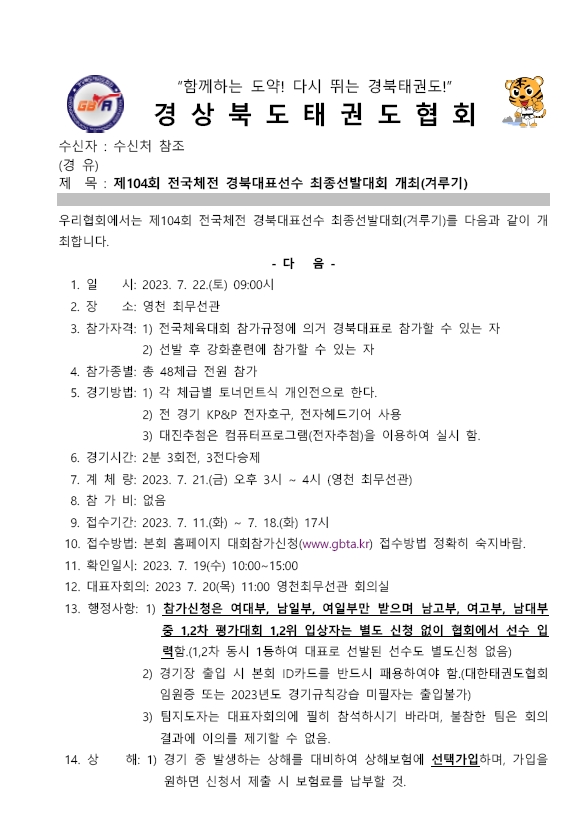 GBTA

"함께하는 도약! 다시 뛰는 경북태권도!"

경 상 북 도 태 권 도 협 회

수신자 : 수신처 참조
(경 유)
제 목 : 제104회 전국체전 경북대표선수 최종선발대회 개최(겨루기)

우리협회에서는 제104회 전국체전 경북대표선수 최종선발대회(겨루기)를 다음과 같이 개최합니다.

- 다 음 -

1. 일 시: 2023. 7. 22.(토) 09:00시
2. 장 소: 영천 최무선관
3. 참가자격: 1) 전국체육대회 참가규정에 의거 경북대표로 참가할 수 있는 자
2) 선발 후 강화훈련에 참가할 수 있는 자
4. 참가종별: 총 48체급 전원 참가
5. 경기방법: 1) 각 체급별 토너먼트식 개인전으로 한다.
2) 전 경기 KP&P 전자호구, 전자헤드기어 사용
3) 대진추첨은 컴퓨터프로그램(전자추첨)을 이용하여 실시 함.
6. 경기시간: 2분 3회전, 3전다승제
7. 계 체 량: 2023. 7. 21.(금) 오후 3시 ~ 4시 (영천 최무선관)
8. 참 가 비: 없음
9. 접수기간: 2023. 7. 11.(화) ~ 7. 18.(화) 17시
10. 접수방법: 본회 홈페이지 대회참가신청(www.gbta.kr) 접수방법 정확히 숙지바람.
11. 확인일시: 2023. 7. 19(수) 10:00~15:00
12. 대표자회의: 2023 7. 20(목) 11:00 영천최무선관 회의실
13. 행정사항: 1) 참가신청은 여대부, 남일부, 여일부만 받으며 남고부, 여고부, 남대부 중 1,2차 평가대회 1,2위 입상자는 별도 신청 없이 협회에서 선수 입력함.(1,2차 동시 1등하여 대표로 선발된 선수도 별도신청 없음)
2) 경기장 출입 시 본회 ID카드를 반드시 패용하여야 함.(대한태권도협회 임원증 또는 2023년도 경기규칙강습 미필자는 출입불가)
3) 팀지도자는 대표자회의에 필히 참석하시기 바라며, 불참한 팀은 회의 결과에 이의를 제기할 수 없음.
14. 상 해: 1) 경기 중 발생하는 상해를 대비하여 상해보험에 선택가입하며, 가입을 원하면 신청서 제출 시 보험료를 납부할 것.